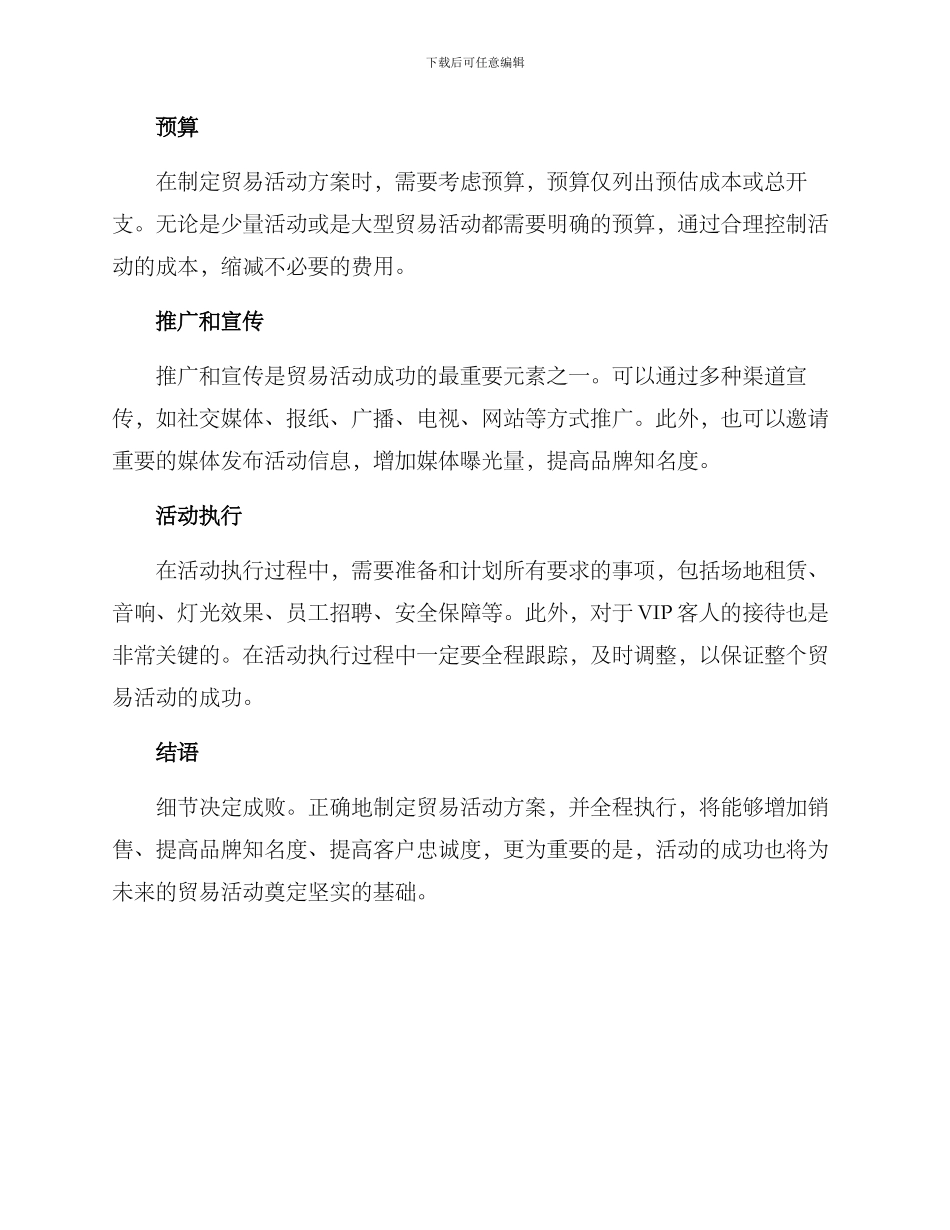 下载后可任意编辑

预算

在制定贸易活动方案时，需要考虑预算，预算仅列出预估成本或总开支。无论是少量活动或是大型贸易活动都需要明确的预算，通过合理控制活动的成本，缩减不必要的费用。

推广和宣传

推广和宣传是贸易活动成功的最重要元素之一。可以通过多种渠道宣传，如社交媒体、报纸、广播、电视、网站等方式推广。此外，也可以邀请重要的媒体发布活动信息，增加媒体曝光量，提高品牌知名度。

活动执行

在活动执行过程中，需要准备和计划所有要求的事项，包括场地租赁、音响、灯光效果、员工招聘、安全保障等。此外，对于VIP客人的接待也是非常关键的。在活动执行过程中一定要全程跟踪，及时调整，以保证整个贸易活动的成功。

结语

细节决定成败。正确地制定贸易活动方案，并全程执行，将能够增加销售、提高品牌知名度、提高客户忠诚度，更为重要的是，活动的成功也将为未来的贸易活动奠定坚实的基础。